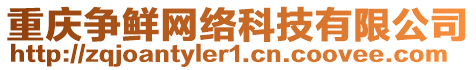 重庆争鲜网络科技有限公司
http://zqjoantyler1.cn.coovee.com